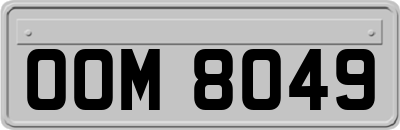 OOM 8049